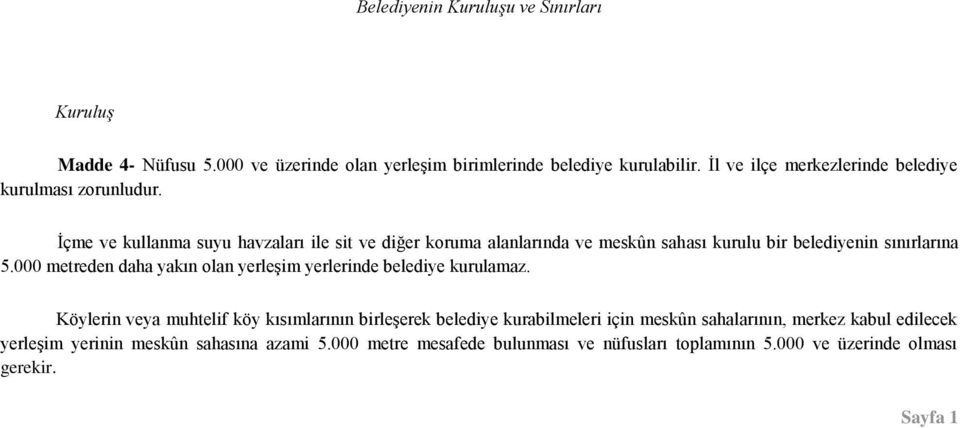 Belediyenin Kuruluşu ve Sınırları

Kuruluş

Madde 4- Nüfusu 5.000 ve üzerinde olan yerleşim birimlerinde belediye kurulabilir. İl ve ilçe merkezlerinde belediye kurulması zorunludur.

İçme ve kullanma suyu havzaları ile sit ve diğer koruma alanlarında ve meskûn sahası kurulu bir belediyenin sınırlarına 5.000 metreden daha yakın olan yerleşim yerlerinde belediye kurulamaz.

Köylerin veya muhtelif köy kısımlarının birleşerek belediye kurabilmeleri için meskûn sahalarının, merkez kabul edilecek yerleşim yerinin meskûn sahasına azami 5.000 metre mesafede bulunması ve nüfusları toplamının 5.000 ve üzerinde olması gerekir.

Sayfa 1